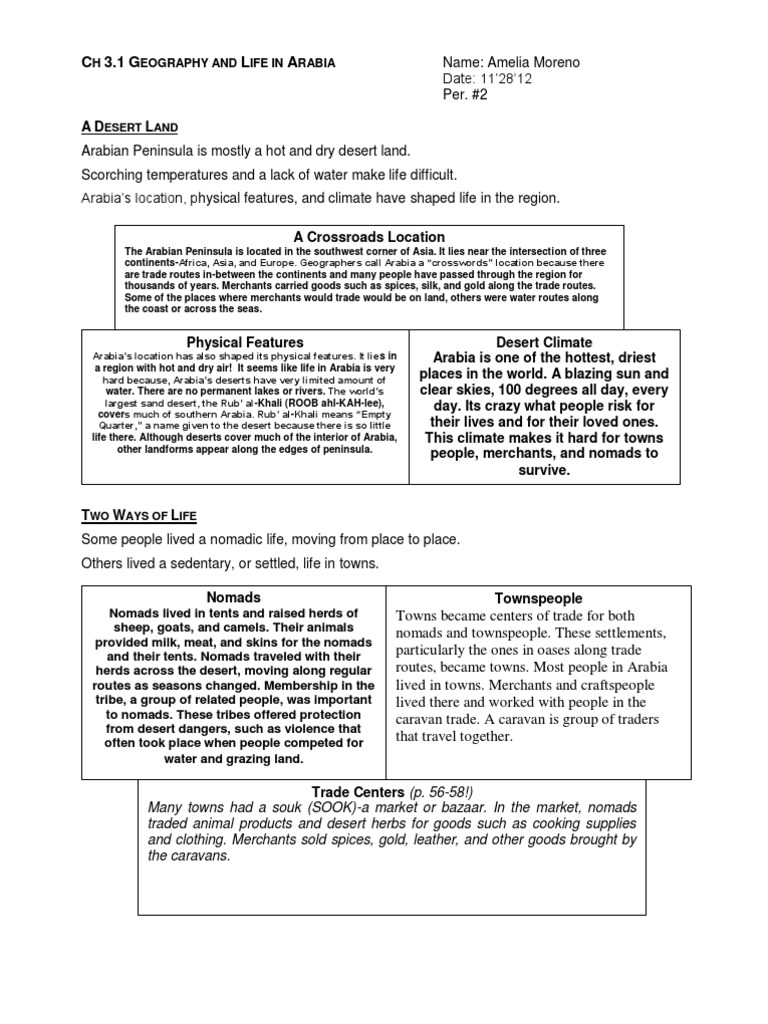 CH 3.1 GEOGRAPHY AND LIFE IN ARABIA

Name: Amelia Moreno
Date: 11'28'12
Per. #2

A DESERT LAND

Arabian Peninsula is mostly a hot and dry desert land.

Scorching temperatures and a lack of water make life difficult.

Arabia's location, physical features, and climate have shaped life in the region.

A Crossroads Location

The Arabian Peninsula is located in the southwest corner of Asia. It lies near the intersection of three continents-Africa, Asia, and Europe. Geographers call Arabia a "crosswords" location because there are trade routes in-between the continents and many people have passed through the region for thousands of years. Merchants carried goods such as spices, silk, and gold along the trade routes. Some of the places where merchants would trade would be on land, others were water routes along the coast or across the seas.

Physical Features

Arabia's location has also shaped its physical features. It lies in a region with hot and dry air! It seems like life in Arabia is very hard because, Arabia's deserts have very limited amount of water. There are no permanent lakes or rivers. The world's largest sand desert, the Rub' al-Khali (ROOB ahl-KAH-lee), covers much of southern Arabia. Rub' al-Khali means "Empty Quarter," a name given to the desert because there is so little life there. Although deserts cover much of the interior of Arabia, other landforms appear along the edges of peninsula.

Desert Climate

Arabia is one of the hottest, driest places in the world. A blazing sun and clear skies, 100 degrees all day, every day. Its crazy what people risk for their lives and for their loved ones. This climate makes it hard for towns people, merchants, and nomads to survive.

TWO WAYS OF LIFE

Some people lived a nomadic life, moving from place to place.

Others lived a sedentary, or settled, life in towns.

Nomads

Nomads lived in tents and raised herds of sheep, goats, and camels. Their animals provided milk, meat, and skins for the nomads and their tents. Nomads traveled with their herds across the desert, moving along regular routes as seasons changed. Membership in the tribe, a group of related people, was important to nomads. These tribes offered protection from desert dangers, such as violence that often took place when people competed for water and grazing land.

Townspeople

Towns became centers of trade for both nomads and townspeople. These settlements, particularly the ones in oases along trade routes, became towns. Most people in Arabia lived in towns. Merchants and craftspeople lived there and worked with people in the caravan trade. A caravan is group of traders that travel together.

Trade Centers (p. 56-58!)

Many towns had a souk (SOOK)-a market or bazaar. In the market, nomads traded animal products and desert herbs for goods such as cooking supplies and clothing. Merchants sold spices, gold, leather, and other goods brought by the caravans.